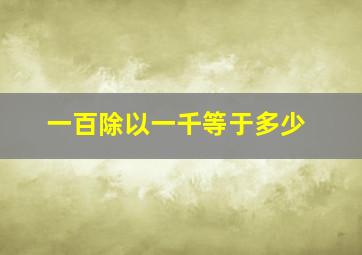 一百除以一千等于多少